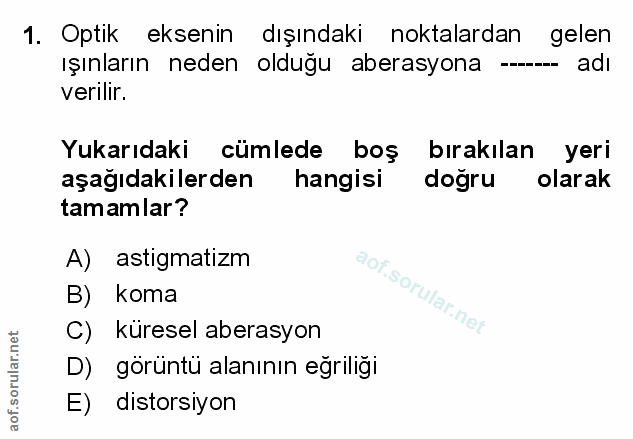 1. Optik eksenin dışındaki noktalardan gelen ışınların neden olduğu aberasyona ------- adı verilir.

Yukarıdaki cümlede boş bırakılan yeri aşağıdakilerden hangisi doğru olarak tamamlar?

A) astigmatizm
B) koma
C) küresel aberasyon
D) görüntü alanının eğriliği
E) distorsiyon

aof.sorular.net